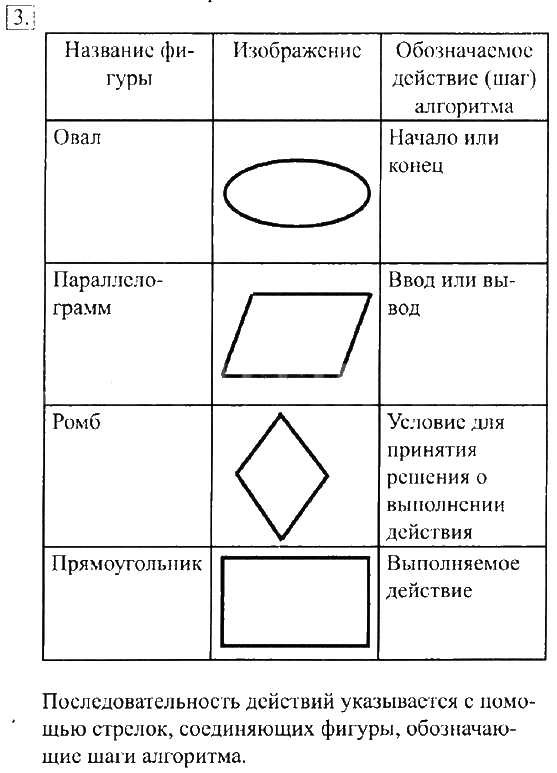 3.

| Название фигуры | Изображение | Обозначаемое действие (шаг) алгоритма |
|---|---|---|
| Овал | | Начало или конец |
| Параллелограмм | | Ввод или вывод |
| Ромб | | Условие для принятия решения о выполнении действия |
| Прямоугольник | | Выполняемое действие |

Последовательность действий указывается с помощью стрелок, соединяющих фигуры, обозначающие шаги алгоритма.